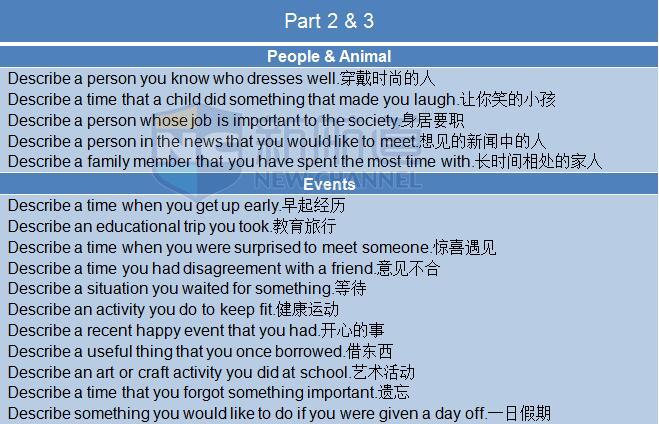 Part 2 & 3

People & Animal

Describe a person you know who dresses well.穿戴时尚的人
Describe a time that a child did something that made you laugh.让你笑的小孩
Describe a person whose job is important to the society.身居要职
Describe a person in the news that you would like to meet.想见的新闻中的人
Describe a family member that you have spent the most time with.长时间相处的家人

NEW CHANNEL

Events

Describe a time when you get up early.早起经历
Describe an educational trip you took.教育旅行
Describe a time when you were surprised to meet someone.惊喜遇见
Describe a time you had disagreement with a friend.意见不合
Describe a situation you waited for something.等待
Describe an activity you do to keep fit.健康运动
Describe a recent happy event that you had.开心的事
Describe a useful thing that you once borrowed.借东西
Describe an art or craft activity you did at school.艺术活动
Describe a time that you forgot something important.遗忘
Describe something you would like to do if you were given a day off.一日假期